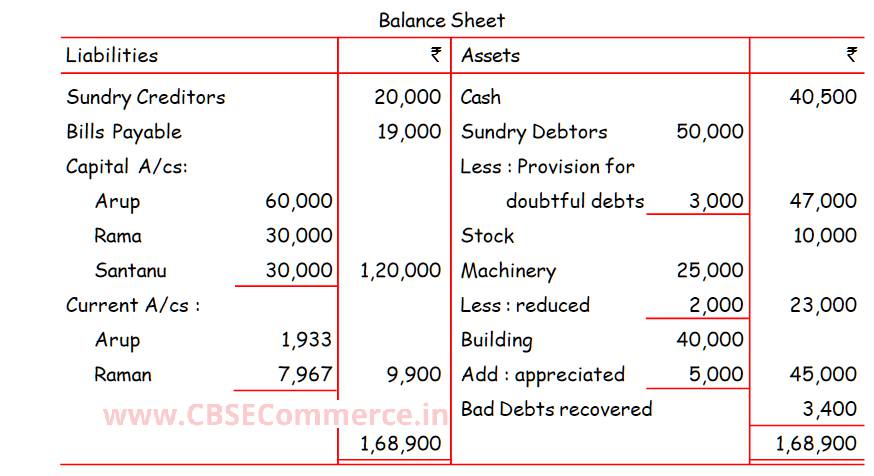 Balance Sheet

| Liabilities | | ₹ | Assets | | ₹ |
|---|---|---|---|---|---|
| Sundry Creditors | | 20,000 | Cash | | 40,500 |
| Bills Payable | | 19,000 | Sundry Debtors | 50,000 | |
| Capital A/cs: | | | Less : Provision for | | |
| Arup | 60,000 | | doubtful debts | 3,000 | 47,000 |
| Rama | 30,000 | | Stock | | 10,000 |
| Santanu | 30,000 | 1,20,000 | Machinery | 25,000 | |
| Current A/cs : | | | Less : reduced | 2,000 | 23,000 |
| Arup | 1,933 | | Building | 40,000 | |
| Raman | 7,967 | 9,900 | Add : appreciated | 5,000 | 45,000 |
| | | | Bad Debts recovered | | 3,400 |
| | | 1,68,900 | | | 1,68,900 |

www.CBSECommerce.in